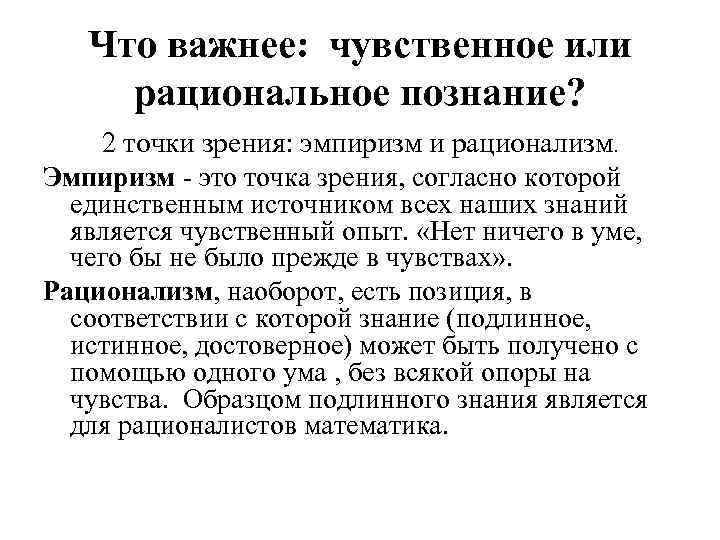 Что важнее: чувственное или рациональное познание?

2 точки зрения: эмпиризм и рационализм.

Эмпиризм - это точка зрения, согласно которой единственным источником всех наших знаний является чувственный опыт. «Нет ничего в уме, чего бы не было прежде в чувствах».

Рационализм, наоборот, есть позиция, в соответствии с которой знание (подлинное, истинное, достоверное) может быть получено с помощью одного ума , без всякой опоры на чувства. Образцом подлинного знания является для рационалистов математика.